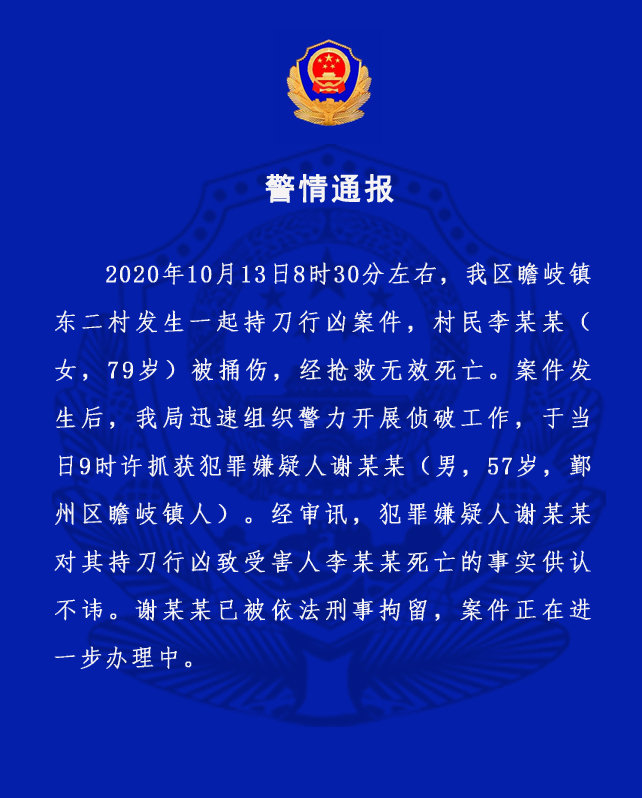 警情通报

2020年10月13日8时30分左右，我区瞻岐镇东二村发生一起持刀行凶案件，村民李某某（女，79岁）被捅伤，经抢救无效死亡。案件发生后，我局迅速组织警力开展侦破工作，于当日9时许抓获犯罪嫌疑人谢某某（男，57岁，鄞州区瞻岐镇人）。经审讯，犯罪嫌疑人谢某某对其持刀行凶致受害人李某某死亡的事实供认不讳。谢某某已被依法刑事拘留，案件正在进一步办理中。